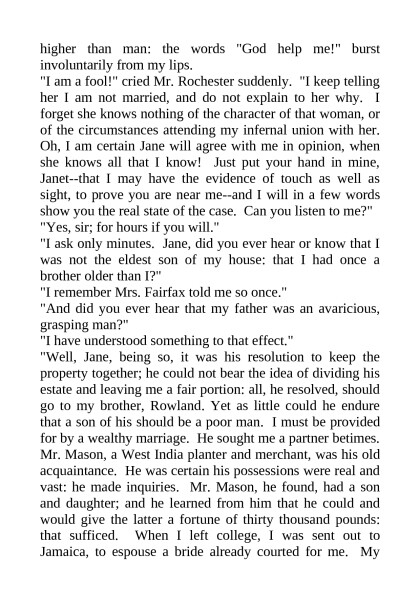 higher than man: the words "God help me!" burst involuntarily from my lips.

"I am a fool!" cried Mr. Rochester suddenly. "I keep telling her I am not married, and do not explain to her why. I forget she knows nothing of the character of that woman, or of the circumstances attending my infernal union with her. Oh, I am certain Jane will agree with me in opinion, when she knows all that I know! Just put your hand in mine, Janet--that I may have the evidence of touch as well as sight, to prove you are near me--and I will in a few words show you the real state of the case. Can you listen to me?"

"Yes, sir; for hours if you will."

"I ask only minutes. Jane, did you ever hear or know that I was not the eldest son of my house: that I had once a brother older than I?"

"I remember Mrs. Fairfax told me so once."

"And did you ever hear that my father was an avaricious, grasping man?"

"I have understood something to that effect."

"Well, Jane, being so, it was his resolution to keep the property together; he could not bear the idea of dividing his estate and leaving me a fair portion: all, he resolved, should go to my brother, Rowland. Yet as little could he endure that a son of his should be a poor man. I must be provided for by a wealthy marriage. He sought me a partner betimes. Mr. Mason, a West India planter and merchant, was his old acquaintance. He was certain his possessions were real and vast: he made inquiries. Mr. Mason, he found, had a son and daughter; and he learned from him that he could and would give the latter a fortune of thirty thousand pounds: that sufficed. When I left college, I was sent out to Jamaica, to espouse a bride already courted for me. My